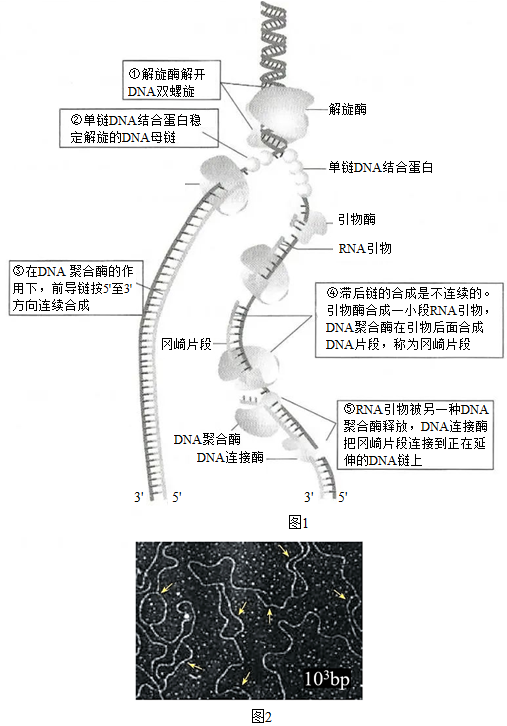 ①解旋酶解开DNA双螺旋

解旋酶

②单链DNA结合蛋白稳定解旋的DNA母链

单链DNA结合蛋白

引物酶

RNA引物

③在DNA 聚合酶的作用下，前导链按5'至3'方向连续合成

④滞后链的合成是不连续的。引物酶合成一小段RNA引物，DNA聚合酶在引物后面合成DNA片段，称为冈崎片段

冈崎片段

⑤RNA引物被另一种DNA聚合酶释放，DNA连接酶把冈崎片段连接到正在延伸的DNA链上

DNA聚合酶

DNA连接酶

3' 5'

3' 5'

图1

$10^3$bp

图2